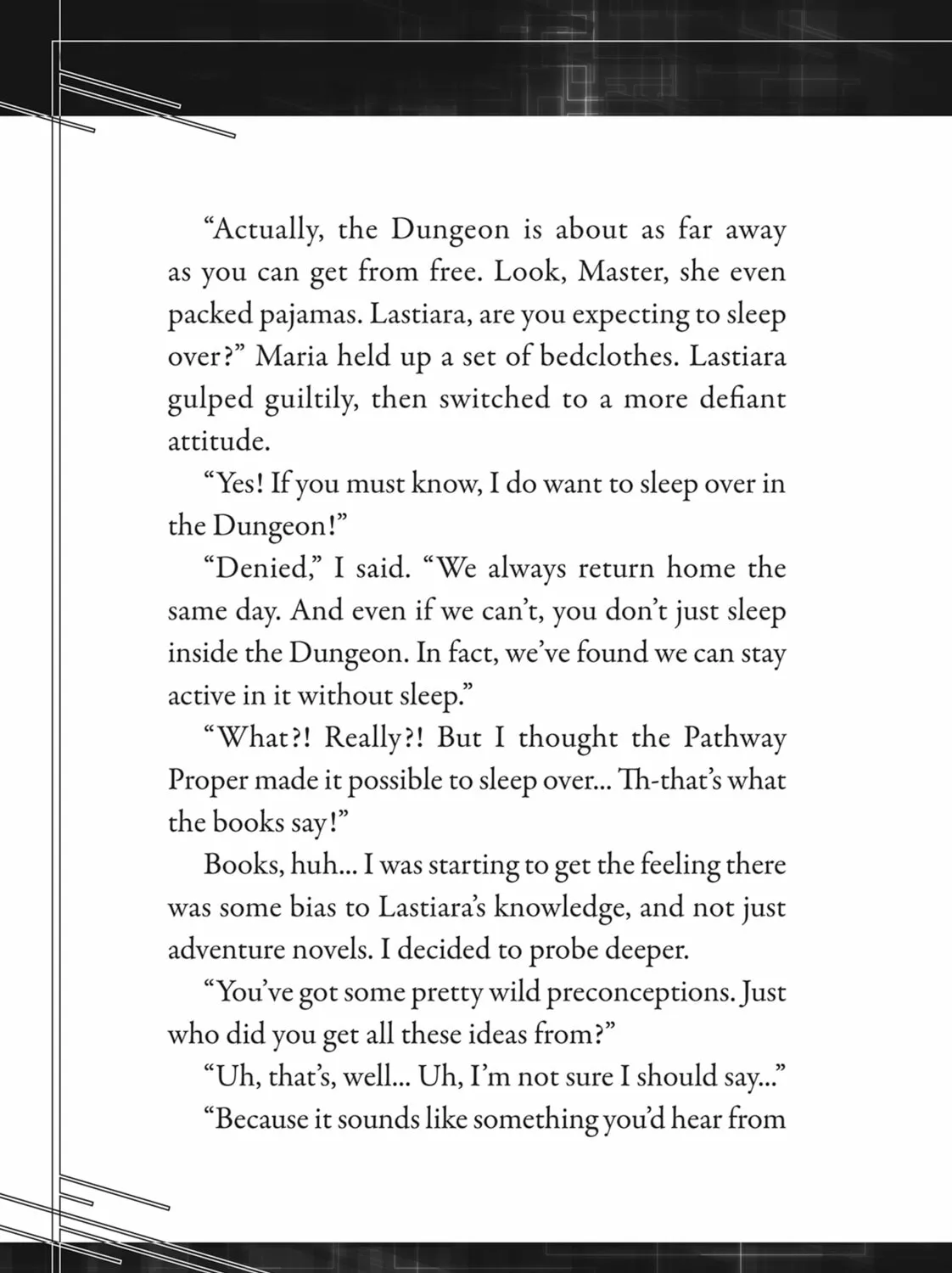 "Actually, the Dungeon is about as far away as you can get from free. Look, Master, she even packed pajamas. Lastiara, are you expecting to sleep over?" Maria held up a set of bedclothes. Lastiara gulped guiltily, then switched to a more defiant attitude.

"Yes! If you must know, I do want to sleep over in the Dungeon!"

"Denied," I said. "We always return home the same day. And even if we can't, you don't just sleep inside the Dungeon. In fact, we've found we can stay active in it without sleep."

"What?! Really?! But I thought the Pathway Proper made it possible to sleep over... Th-that's what the books say!"

Books, huh... I was starting to get the feeling there was some bias to Lastiara's knowledge, and not just adventure novels. I decided to probe deeper.

"You've got some pretty wild preconceptions. Just who did you get all these ideas from?"

"Uh, that's, well... Uh, I'm not sure I should say..."

"Because it sounds like something you'd hear from